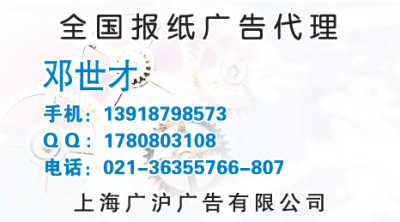 全国报纸广告代理

邓世才

手机：13918798573

Q Q：1780803108

电话：021-36355766-807

上海广沪广告有限公司